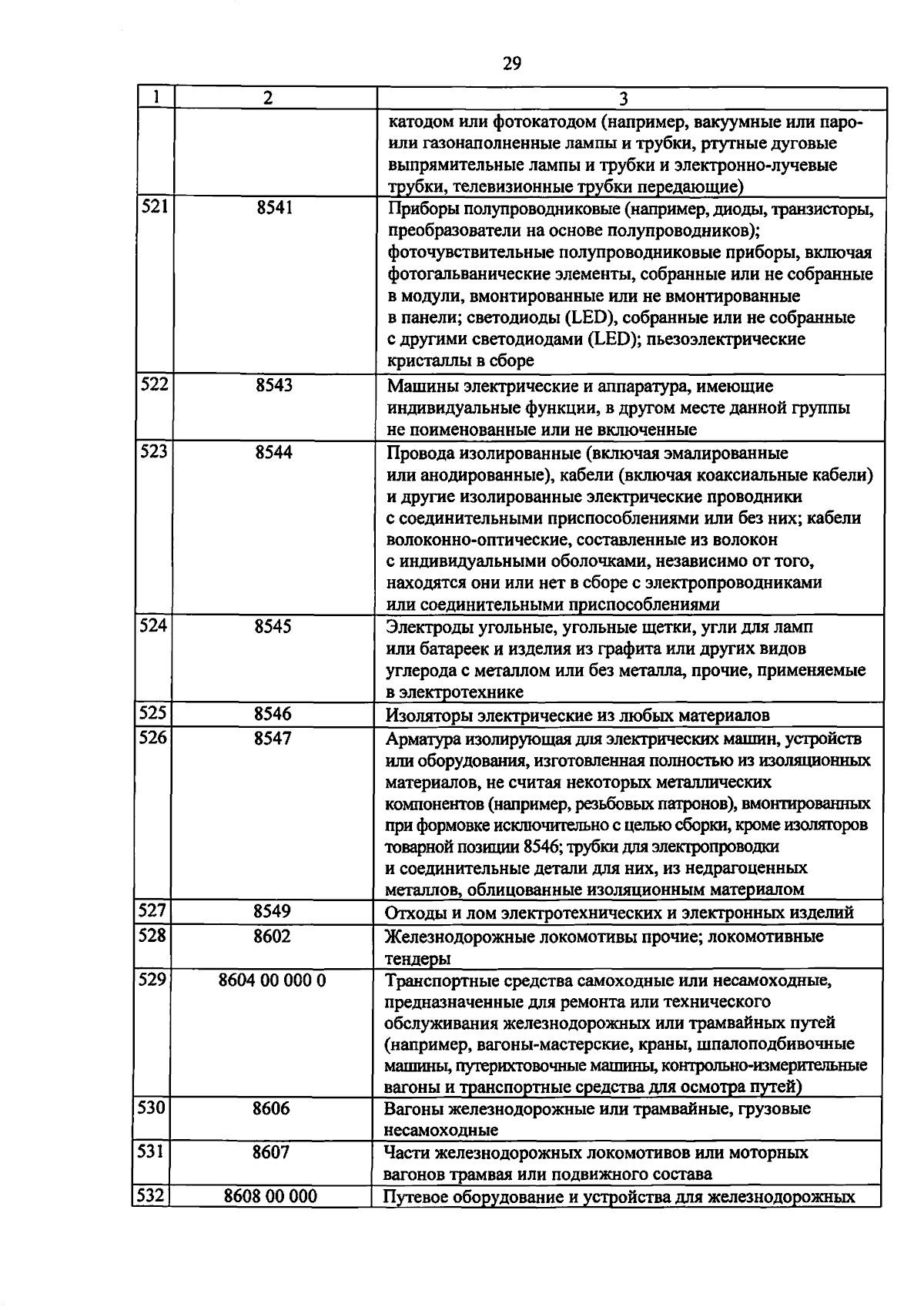 29

| 1 | 2 | 3 |
|---|---|---|
| | | катодом или фотокатодом (например, вакуумные или паро- или газонаполненные лампы и трубки, ртутные дуговые выпрямительные лампы и трубки и электронно-лучевые трубки, телевизионные трубки передающие) |
| 521 | 8541 | Приборы полупроводниковые (например, диоды, транзисторы, преобразователи на основе полупроводников); фоточувствительные полупроводниковые приборы, включая фотогальванические элементы, собранные или не собранные в модули, вмонтированные или не вмонтированные в панели; светодиоды (LED), собранные или не собранные с другими светодиодами (LED); пьезоэлектрические кристаллы в сборе |
| 522 | 8543 | Машины электрические и аппаратура, имеющие индивидуальные функции, в другом месте данной группы не поименованные или не включенные |
| 523 | 8544 | Провода изолированные (включая эмалированные или анодированные), кабели (включая коаксиальные кабели) и другие изолированные электрические проводники с соединительными приспособлениями или без них; кабели волоконно-оптические, составленные из волокон с индивидуальными оболочками, независимо от того, находятся они или нет в сборе с электропроводниками или соединительными приспособлениями |
| 524 | 8545 | Электроды угольные, угольные щетки, угли для ламп или батареек и изделия из графита или других видов углерода с металлом или без металла, прочие, применяемые в электротехнике |
| 525 | 8546 | Изоляторы электрические из любых материалов |
| 526 | 8547 | Арматура изолирующая для электрических машин, устройств или оборудования, изготовленная полностью из изоляционных материалов, не считая некоторых металлических компонентов (например, резьбовых патронов), вмонтированных при формовке исключительно с целью сборки, кроме изоляторов товарной позиции 8546; трубки для электропроводки и соединительные детали для них, из недрагоценных металлов, облицованные изоляционным материалом |
| 527 | 8549 | Отходы и лом электротехнических и электронных изделий |
| 528 | 8602 | Железнодорожные локомотивы прочие; локомотивные тендеры |
| 529 | 8604 00 000 0 | Транспортные средства самоходные или несамоходные, предназначенные для ремонта или технического обслуживания железнодорожных или трамвайных путей (например, вагоны-мастерские, краны, шпалоподбивочные машины, путерихтовочные машины, контрольно-измерительные вагоны и транспортные средства для осмотра путей) |
| 530 | 8606 | Вагоны железнодорожные или трамвайные, грузовые несамоходные |
| 531 | 8607 | Части железнодорожных локомотивов или моторных вагонов трамвая или подвижного состава |
| 532 | 8608 00 000 | Путевое оборудование и устройства для железнодорожных |